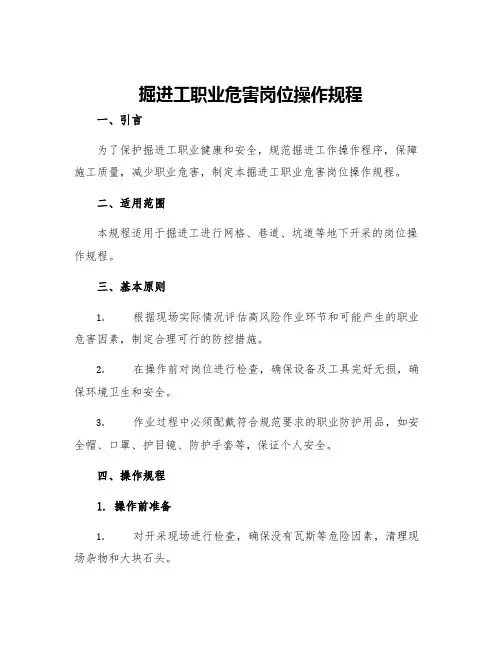 掘进工职业危害岗位操作规程

一、引言

为了保护掘进工职业健康和安全，规范掘进工作操作程序，保障施工质量，减少职业危害，制定本掘进工职业危害岗位操作规程。

二、适用范围

本规程适用于掘进工进行网格、巷道、坑道等地下开采的岗位操作规程。

三、基本原则

1. 根据现场实际情况评估高风险作业环节和可能产生的职业危害因素，制定合理可行的防控措施。

2. 在操作前对岗位进行检查，确保设备及工具完好无损，确保环境卫生和安全。

3. 作业过程中必须配戴符合规范要求的职业防护用品，如安全帽、口罩、护目镜、防护手套等，保证个人安全。

四、操作规程

1. 操作前准备

1. 对开采现场进行检查，确保没有瓦斯等危险因素，清理现场杂物和大块石头。